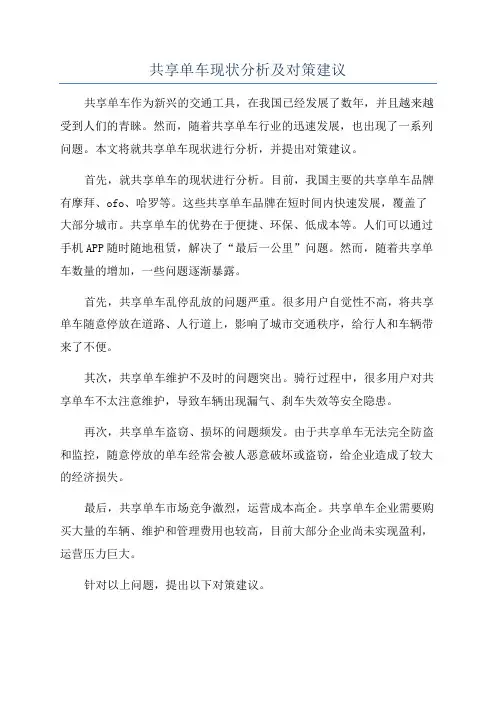 共享单车现状分析及对策建议

共享单车作为新兴的交通工具，在我国已经发展了数年，并且越来越受到人们的青睐。然而，随着共享单车行业的迅速发展，也出现了一系列问题。本文将就共享单车现状进行分析，并提出对策建议。

首先，就共享单车的现状进行分析。目前，我国主要的共享单车品牌有摩拜、ofo、哈罗等。这些共享单车品牌在短时间内快速发展，覆盖了大部分城市。共享单车的优势在于便捷、环保、低成本等。人们可以通过手机APP随时随地租赁，解决了“最后一公里”问题。然而，随着共享单车数量的增加，一些问题逐渐暴露。

首先，共享单车乱停乱放的问题严重。很多用户自觉性不高，将共享单车随意停放在道路、人行道上，影响了城市交通秩序，给行人和车辆带来了不便。

其次，共享单车维护不及时的问题突出。骑行过程中，很多用户对共享单车不太注意维护，导致车辆出现漏气、刹车失效等安全隐患。

再次，共享单车盗窃、损坏的问题频发。由于共享单车无法完全防盗和监控，随意停放的单车经常会被人恶意破坏或盗窃，给企业造成了较大的经济损失。

最后，共享单车市场竞争激烈，运营成本高企。共享单车企业需要购买大量的车辆、维护和管理费用也较高，目前大部分企业尚未实现盈利，运营压力巨大。

针对以上问题，提出以下对策建议。